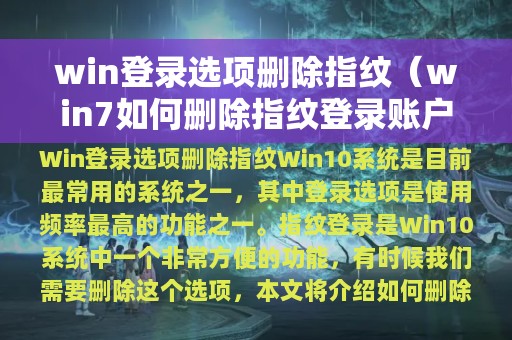 win登录选项删除指纹（win7如何删除指纹登录账户

Win登录选项删除指纹Win10系统是目前最常用的系统之一，其中登录选项是使用频率最高的功能之一。指纹登录是Win10系统中一个非常方便的功能，有时候我们需要删除这个选项，本文将介绍如何删除